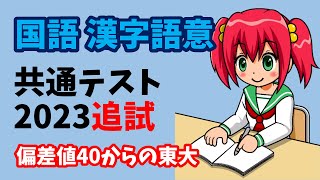 国語 漢字語意

共通テスト
2023追試

偏差値40からの東大